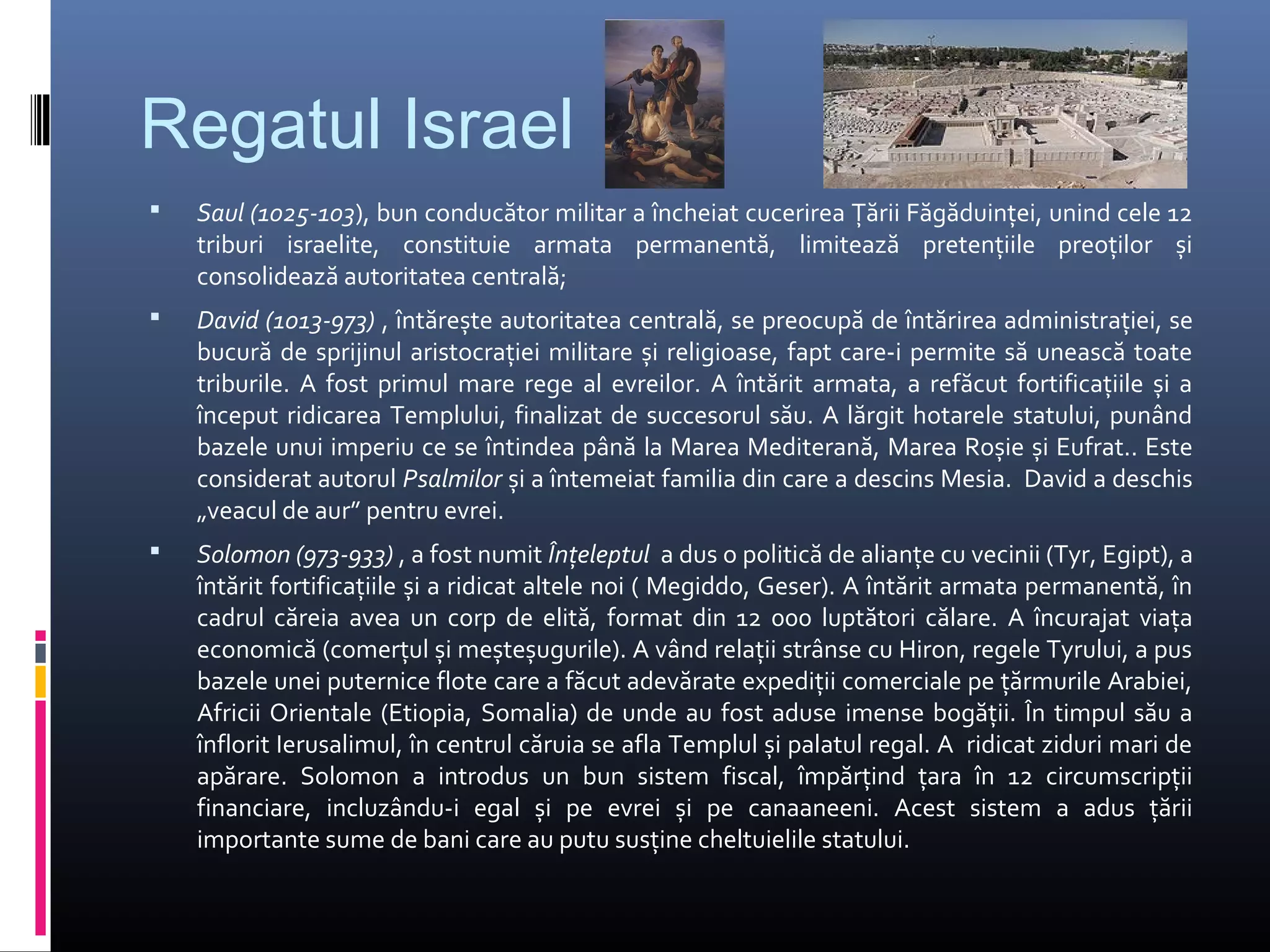 Regatul Israel

▪ Saul (1025-103), bun conducător militar a încheiat cucerirea Țării Făgăduinței, unind cele 12 triburi israelite, constituie armata permanentă, limitează pretențiile preoților și consolidează autoritatea centrală;

▪ David (1013-973) , întărește autoritatea centrală, se preocupă de întărirea administrației, se bucură de sprijinul aristocrației militare și religioase, fapt care-i permite să unească toate triburile. A fost primul mare rege al evreilor. A întărit armata, a refăcut fortificațiile și a început ridicarea Templului, finalizat de succesorul său. A lărgit hotarele statului, punând bazele unui imperiu ce se întindea până la Marea Mediterană, Marea Roșie și Eufrat.. Este considerat autorul Psalmilor și a întemeiat familia din care a descins Mesia. David a deschis „veacul de aur” pentru evrei.

▪ Solomon (973-933) , a fost numit Înțeleptul a dus o politică de alianțe cu vecinii (Tyr, Egipt), a întărit fortificațiile și a ridicat altele noi ( Megiddo, Geser). A întărit armata permanentă, în cadrul căreia avea un corp de elită, format din 12 000 luptători călare. A încurajat viața economică (comerțul și meșteșugurile). A vând relații strânse cu Hiron, regele Tyrului, a pus bazele unei puternice flote care a făcut adevărate expediții comerciale pe țărmurile Arabiei, Africii Orientale (Etiopia, Somalia) de unde au fost aduse imense bogății. În timpul său a înflorit Ierusalimul, în centrul căruia se afla Templul și palatul regal. A ridicat ziduri mari de apărare. Solomon a introdus un bun sistem fiscal, împărțind țara în 12 circumscripții financiare, incluzându-i egal și pe evrei și pe canaaneeni. Acest sistem a adus țării importante sume de bani care au putu susține cheltuielile statului.